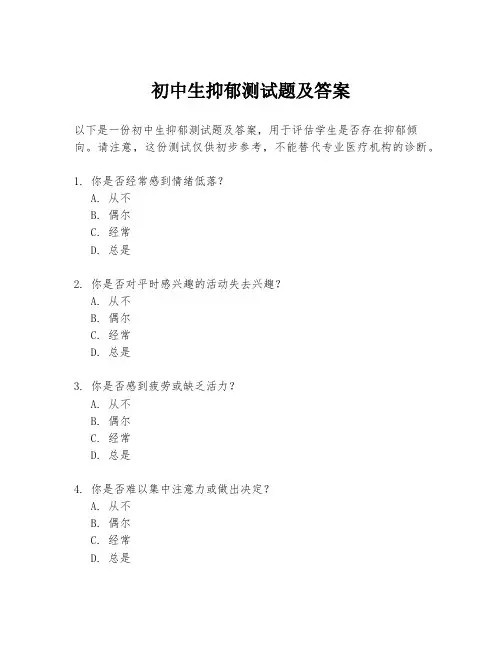 初中生抑郁测试题及答案

以下是一份初中生抑郁测试题及答案，用于评估学生是否存在抑郁倾向。请注意，这份测试仅供初步参考，不能替代专业医疗机构的诊断。

1. 你是否经常感到情绪低落？
A. 从不
B. 偶尔
C. 经常
D. 总是

2. 你是否对平时感兴趣的活动失去兴趣？
A. 从不
B. 偶尔
C. 经常
D. 总是

3. 你是否感到疲劳或缺乏活力？
A. 从不
B. 偶尔
C. 经常
D. 总是

4. 你是否难以集中注意力或做出决定？
A. 从不
B. 偶尔
C. 经常
D. 总是